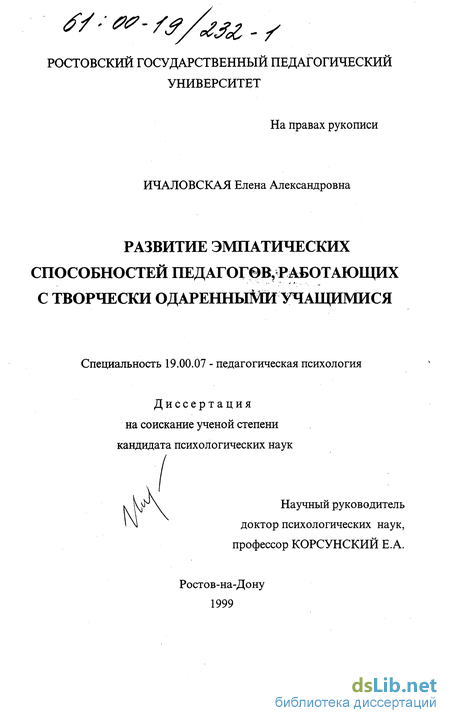 61:00-19/232-1

РОСТОВСКИЙ ГОСУДАРСТВЕННЫЙ ПЕДАГОГИЧЕСКИЙ УНИВЕРСИТЕТ

На правах рукописи

ИЧАЛОВСКАЯ Елена Александровна

РАЗВИТИЕ ЭМПАТИЧЕСКИХ СПОСОБНОСТЕЙ ПЕДАГОГОВ, РАБОТАЮЩИХ С ТВОРЧЕСКИ ОДАРЕННЫМИ УЧАЩИМИСЯ

Специальность 19.00.07 - педагогическая психология

Диссертация
на соискание ученой степени
кандидата психологических наук

Научный руководитель
доктор психологических наук,
профессор КОРСУНСКИЙ Е.А.

Ростов-на-Дону
1999

dsLib.net
библиотека диссертаций